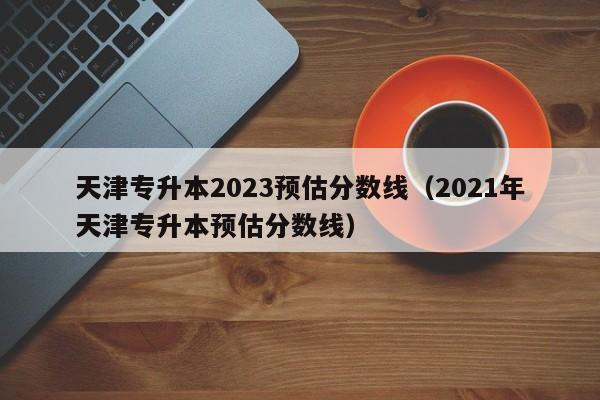 天津专升本2023预估分数线（2021年天津专升本预估分数线）